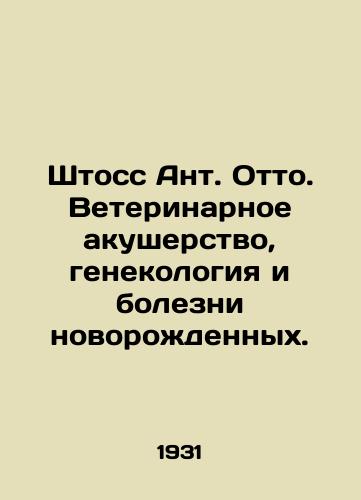 Штосс Ант. Отто. Ветеринарное акушерство, генекология и болезни новорожденных.

1931